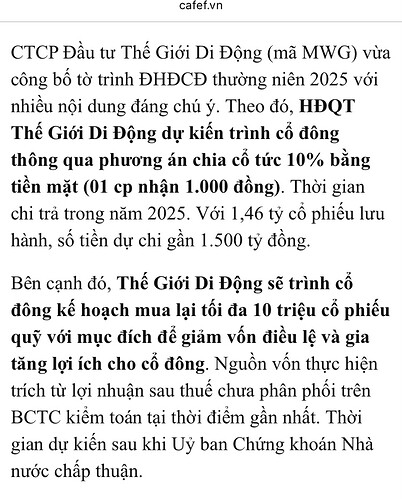 cafef.vn

CTCP Đầu tư Thế Giới Di Động (mã MWG) vừa công bố tờ trình ĐHĐCĐ thường niên 2025 với nhiều nội dung đáng chú ý. Theo đó, HĐQT Thế Giới Di Động dự kiến trình cổ đông thông qua phương án chia cổ tức 10% bằng tiền mặt (01 cp nhận 1.000 đồng). Thời gian chi trả trong năm 2025. Với 1,46 tỷ cổ phiếu lưu hành, số tiền dự chi gần 1.500 tỷ đồng.

Bên cạnh đó, Thế Giới Di Động sẽ trình cổ đông kế hoạch mua lại tối đa 10 triệu cổ phiếu quỹ với mục đích để giảm vốn điều lệ và gia tăng lợi ích cho cổ đông. Nguồn vốn thực hiện trích từ lợi nhuận sau thuế chưa phân phối trên BCTC kiểm toán tại thời điểm gần nhất. Thời gian dự kiến sau khi Uỷ ban Chứng khoán Nhà nước chấp thuận.